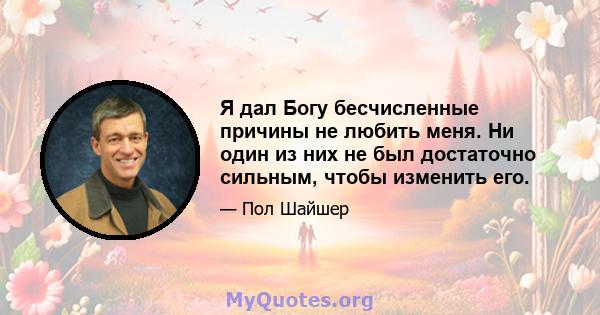 Я дал Богу бесчисленные причины не любить меня. Ни один из них не был достаточно сильным, чтобы изменить его.

— Пол Шайшер

MyQuotes.org